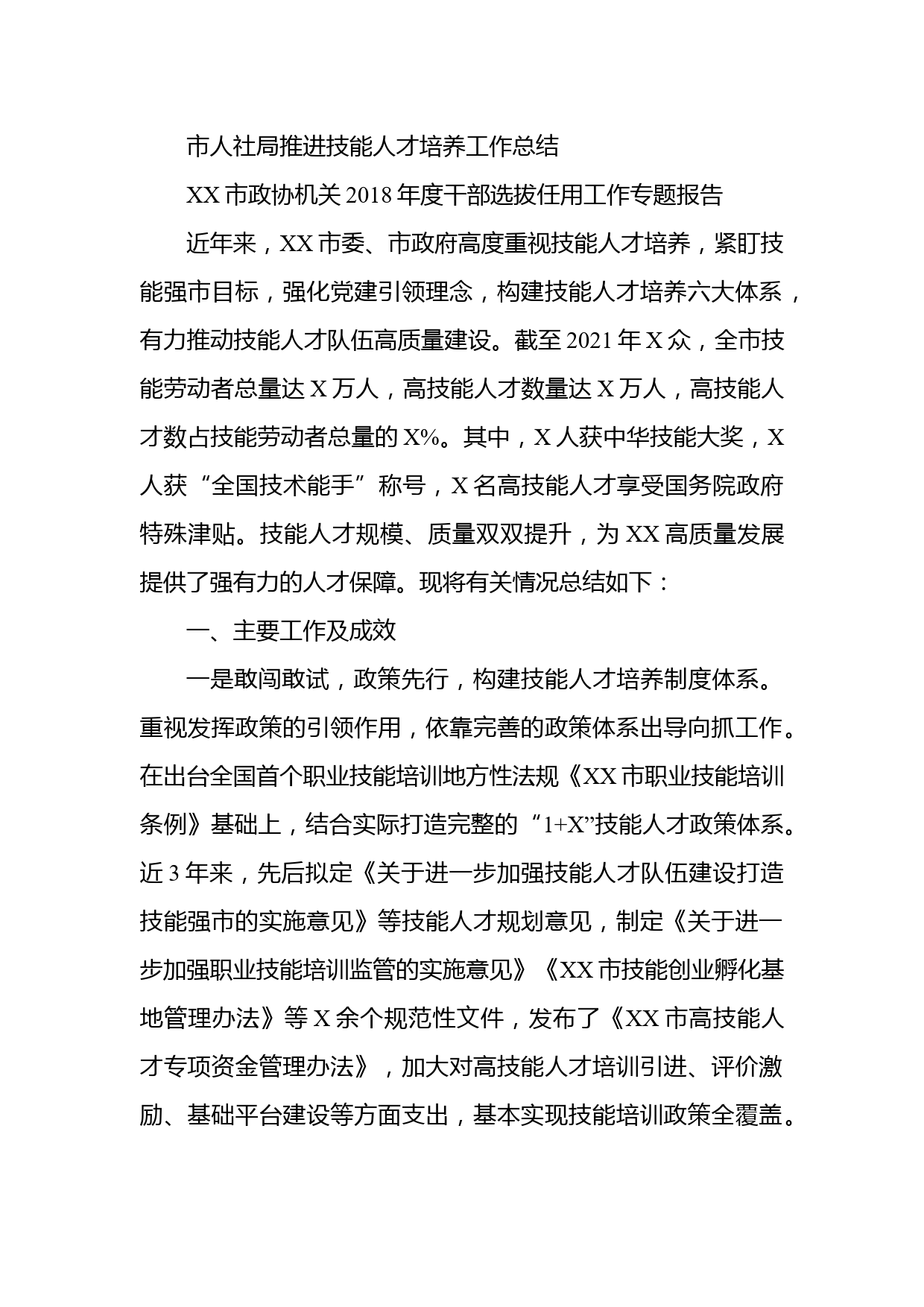 市人社局推进技能人才培养工作总结

XX 市政协机关 2018 年度干部选拔任用工作专题报告

近年来，XX 市委、市政府高度重视技能人才培养，紧盯技能强市目标，强化党建引领理念，构建技能人才培养六大体系，有力推动技能人才队伍高质量建设。截至 2021 年 X 众，全市技能劳动者总量达 X 万人，高技能人才数量达 X 万人，高技能人才数占技能劳动者总量的 X%。其中，X 人获中华技能大奖，X 人获“全国技术能手”称号，X 名高技能人才享受国务院政府特殊津贴。技能人才规模、质量双双提升，为 XX 高质量发展提供了强有力的人才保障。现将有关情况总结如下：

一、主要工作及成效

一是敢闯敢试，政策先行，构建技能人才培养制度体系。重视发挥政策的引领作用，依靠完善的政策体系出导向抓工作。在出台全国首个职业技能培训地方性法规《XX 市职业技能培训条例》基础上，结合实际打造完整的“1+X”技能人才政策体系。近 3 年来，先后拟定《关于进一步加强技能人才队伍建设打造技能强市的实施意见》等技能人才规划意见，制定《关于进一步加强职业技能培训监管的实施意见》《XX 市技能创业孵化基地管理办法》等 X 余个规范性文件，发布了《XX 市高技能人才专项资金管理办法》，加大对高技能人才培训引进、评价激励、基础平台建设等方面支出，基本实现技能培训政策全覆盖。